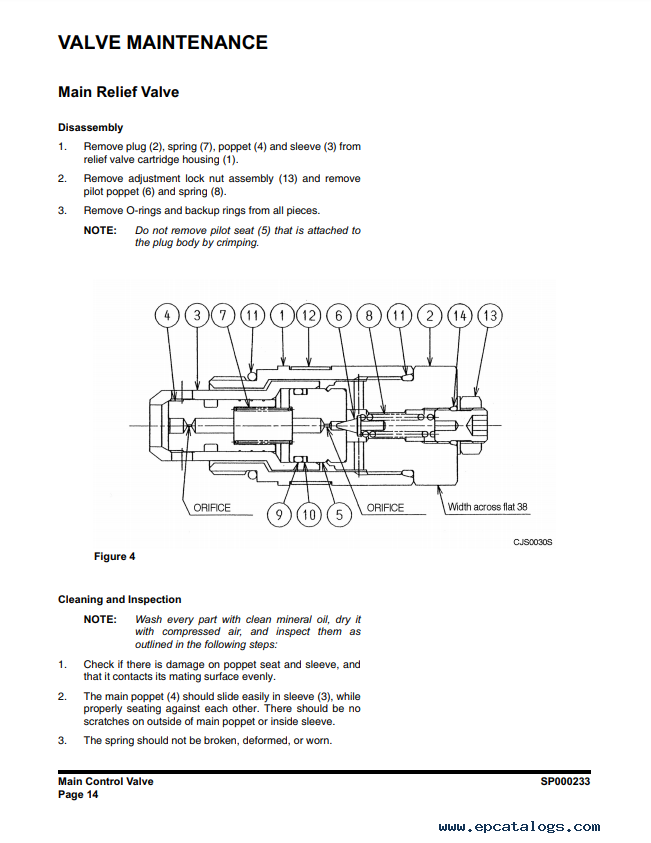 VALVE MAINTENANCE

Main Relief Valve

Disassembly

1. Remove plug (2), spring (7), poppet (4) and sleeve (3) from relief valve cartridge housing (1).

2. Remove adjustment lock nut assembly (13) and remove pilot poppet (6) and spring (8).

3. Remove O-rings and backup rings from all pieces.

NOTE: Do not remove pilot seat (5) that is attached to the plug body by crimping.

4 3 7 11 1 12 6 8 11 2 14 13

ORIFICE 9 10 5 ORIFICE Width across flat 38

CJS0030S

Figure 4

Cleaning and Inspection

NOTE: Wash every part with clean mineral oil, dry it with compressed air, and inspect them as outlined in the following steps:

1. Check if there is damage on poppet seat and sleeve, and that it contacts its mating surface evenly.

2. The main poppet (4) should slide easily in sleeve (3), while properly seating against each other. There should be no scratches on outside of main poppet or inside sleeve.

3. The spring should not be broken, deformed, or worn.

Main Control Valve
Page 14

SP000233

www.epcatalogs.com